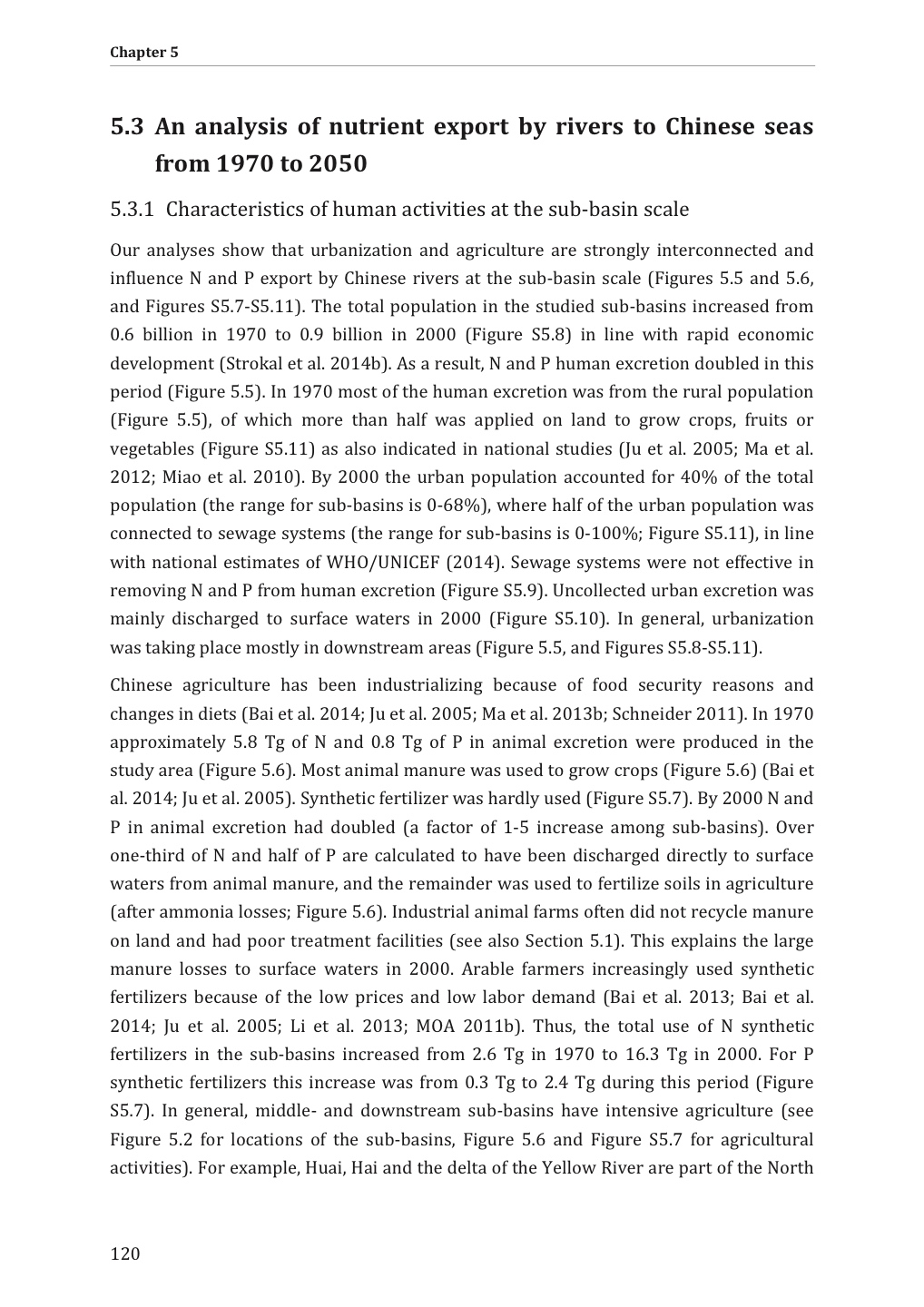 Chapter 5

5.3 An analysis of nutrient export by rivers to Chinese seas from 1970 to 2050

5.3.1 Characteristics of human activities at the sub-basin scale

Our analyses show that urbanization and agriculture are strongly interconnected and influence N and P export by Chinese rivers at the sub-basin scale (Figures 5.5 and 5.6, and Figures S5.7-S5.11). The total population in the studied sub-basins increased from 0.6 billion in 1970 to 0.9 billion in 2000 (Figure S5.8) in line with rapid economic development (Strokal et al. 2014b). As a result, N and P human excretion doubled in this period (Figure 5.5). In 1970 most of the human excretion was from the rural population (Figure 5.5), of which more than half was applied on land to grow crops, fruits or vegetables (Figure S5.11) as also indicated in national studies (Ju et al. 2005; Ma et al. 2012; Miao et al. 2010). By 2000 the urban population accounted for 40% of the total population (the range for sub-basins is 0-68%), where half of the urban population was connected to sewage systems (the range for sub-basins is 0-100%; Figure S5.11), in line with national estimates of WHO/UNICEF (2014). Sewage systems were not effective in removing N and P from human excretion (Figure S5.9). Uncollected urban excretion was mainly discharged to surface waters in 2000 (Figure S5.10). In general, urbanization was taking place mostly in downstream areas (Figure 5.5, and Figures S5.8-S5.11).

Chinese agriculture has been industrializing because of food security reasons and changes in diets (Bai et al. 2014; Ju et al. 2005; Ma et al. 2013b; Schneider 2011). In 1970 approximately 5.8 Tg of N and 0.8 Tg of P in animal excretion were produced in the study area (Figure 5.6). Most animal manure was used to grow crops (Figure 5.6) (Bai et al. 2014; Ju et al. 2005). Synthetic fertilizer was hardly used (Figure S5.7). By 2000 N and P in animal excretion had doubled (a factor of 1-5 increase among sub-basins). Over one-third of N and half of P are calculated to have been discharged directly to surface waters from animal manure, and the remainder was used to fertilize soils in agriculture (after ammonia losses; Figure 5.6). Industrial animal farms often did not recycle manure on land and had poor treatment facilities (see also Section 5.1). This explains the large manure losses to surface waters in 2000. Arable farmers increasingly used synthetic fertilizers because of the low prices and low labor demand (Bai et al. 2013; Bai et al. 2014; Ju et al. 2005; Li et al. 2013; MOA 2011b). Thus, the total use of N synthetic fertilizers in the sub-basins increased from 2.6 Tg in 1970 to 16.3 Tg in 2000. For P synthetic fertilizers this increase was from 0.3 Tg to 2.4 Tg during this period (Figure S5.7). In general, middle- and downstream sub-basins have intensive agriculture (see Figure 5.2 for locations of the sub-basins, Figure 5.6 and Figure S5.7 for agricultural activities). For example, Huai, Hai and the delta of the Yellow River are part of the North

120